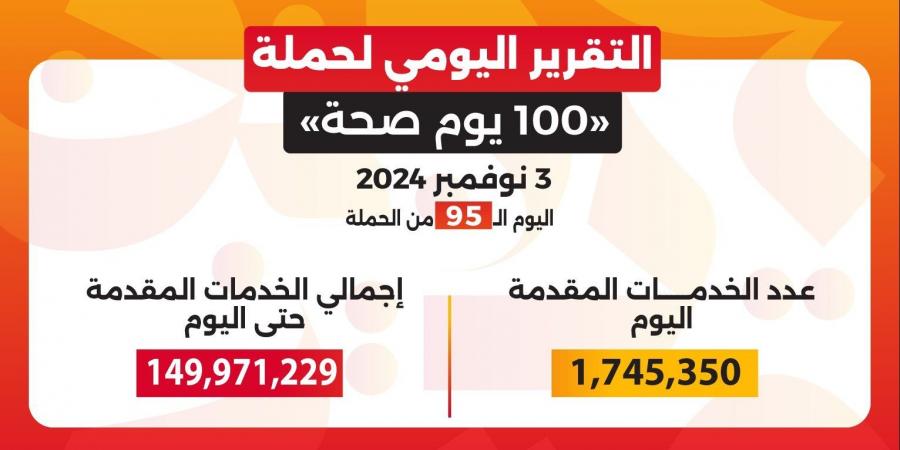 التقرير اليومي لحملة
«100 يوم صحة»
3 نوفمبر 2024
اليوم الـ 95 من الحملة

عدد الخدمـــات المقدمة
اليوم
1,745,350

إجمالي الخدمات المقدمة
حتى اليوم
149,971,229